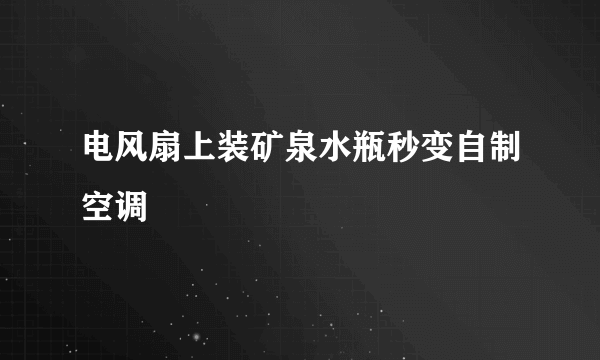 电风扇上装矿泉水瓶秒变自制空调